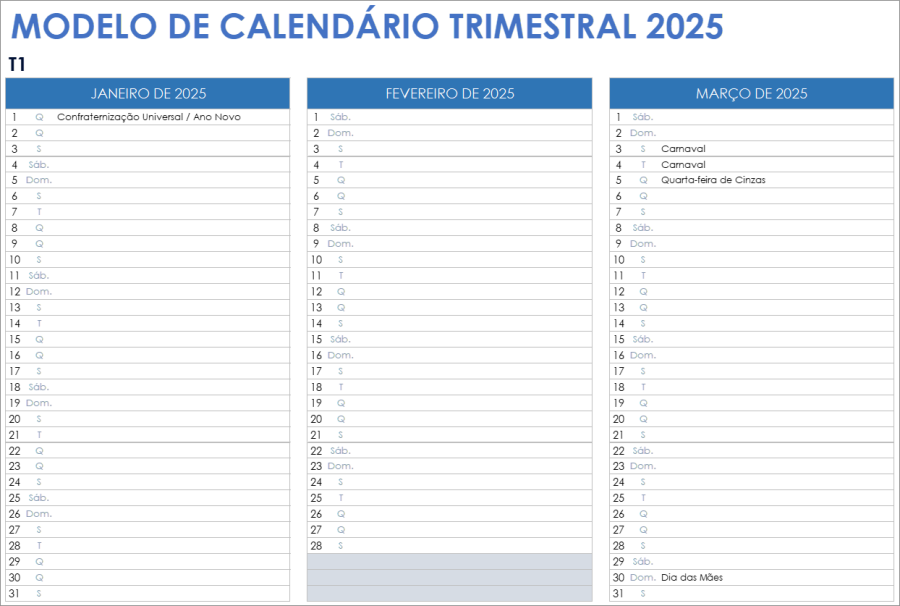 MODELO DE CALENDÁRIO TRIMESTRAL 2025

T1

| JANEIRO DE 2025 | | |
|---|---|---|
| 1 | Q | Confraternização Universal / Ano Novo |
| 2 | Q | |
| 3 | S | |
| 4 | Sáb. | |
| 5 | Dom. | |
| 6 | S | |
| 7 | T | |
| 8 | Q | |
| 9 | Q | |
| 10 | S | |
| 11 | Sáb. | |
| 12 | Dom. | |
| 13 | S | |
| 14 | T | |
| 15 | Q | |
| 16 | Q | |
| 17 | S | |
| 18 | Sáb. | |
| 19 | Dom. | |
| 20 | S | |
| 21 | T | |
| 22 | Q | |
| 23 | Q | |
| 24 | S | |
| 25 | Sáb. | |
| 26 | Dom. | |
| 27 | S | |
| 28 | T | |
| 29 | Q | |
| 30 | Q | |
| 31 | S | |

| FEVEREIRO DE 2025 | | |
|---|---|---|
| 1 | Sáb. | |
| 2 | Dom. | |
| 3 | S | |
| 4 | T | |
| 5 | Q | |
| 6 | Q | |
| 7 | S | |
| 8 | Sáb. | |
| 9 | Dom. | |
| 10 | S | |
| 11 | T | |
| 12 | Q | |
| 13 | Q | |
| 14 | S | |
| 15 | Sáb. | |
| 16 | Dom. | |
| 17 | S | |
| 18 | T | |
| 19 | Q | |
| 20 | Q | |
| 21 | S | |
| 22 | Sáb. | |
| 23 | Dom. | |
| 24 | S | |
| 25 | T | |
| 26 | Q | |
| 27 | Q | |
| 28 | S | |

| MARÇO DE 2025 | | |
|---|---|---|
| 1 | Sáb. | |
| 2 | Dom. | |
| 3 | S | Carnaval |
| 4 | T | Carnaval |
| 5 | Q | Quarta-feira de Cinzas |
| 6 | Q | |
| 7 | S | |
| 8 | Sáb. | |
| 9 | Dom. | |
| 10 | S | |
| 11 | T | |
| 12 | Q | |
| 13 | Q | |
| 14 | S | |
| 15 | Sáb. | |
| 16 | Dom. | |
| 17 | S | |
| 18 | T | |
| 19 | Q | |
| 20 | Q | |
| 21 | S | |
| 22 | Sáb. | |
| 23 | Dom. | |
| 24 | S | |
| 25 | T | |
| 26 | Q | |
| 27 | Q | |
| 28 | S | |
| 29 | Sáb. | |
| 30 | Dom. | Dia das Mães |
| 31 | S | |